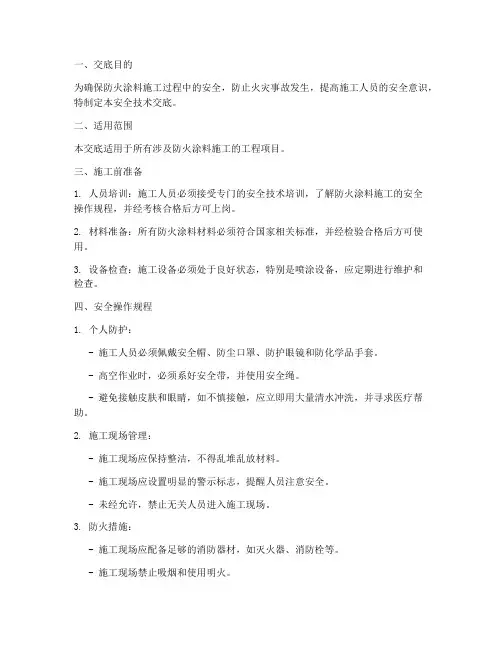 一、交底目的

为确保防火涂料施工过程中的安全，防止火灾事故发生，提高施工人员的安全意识，特制定本安全技术交底。

二、适用范围

本交底适用于所有涉及防火涂料施工的工程项目。

三、施工前准备

1. 人员培训：施工人员必须接受专门的安全技术培训，了解防火涂料施工的安全操作规程，并经考核合格后方可上岗。

2. 材料准备：所有防火涂料材料必须符合国家相关标准，并经检验合格后方可使用。

3. 设备检查：施工设备必须处于良好状态，特别是喷涂设备，应定期进行维护和检查。

四、安全操作规程

1. 个人防护：

- 施工人员必须佩戴安全帽、防尘口罩、防护眼镜和防化学品手套。

- 高空作业时，必须系好安全带，并使用安全绳。

- 避免接触皮肤和眼睛，如不慎接触，应立即用大量清水冲洗，并寻求医疗帮助。

2. 施工现场管理：

- 施工现场应保持整洁，不得乱堆乱放材料。

- 施工现场应设置明显的警示标志，提醒人员注意安全。

- 未经允许，禁止无关人员进入施工现场。

3. 防火措施：

- 施工现场应配备足够的消防器材，如灭火器、消防栓等。

- 施工现场禁止吸烟和使用明火。